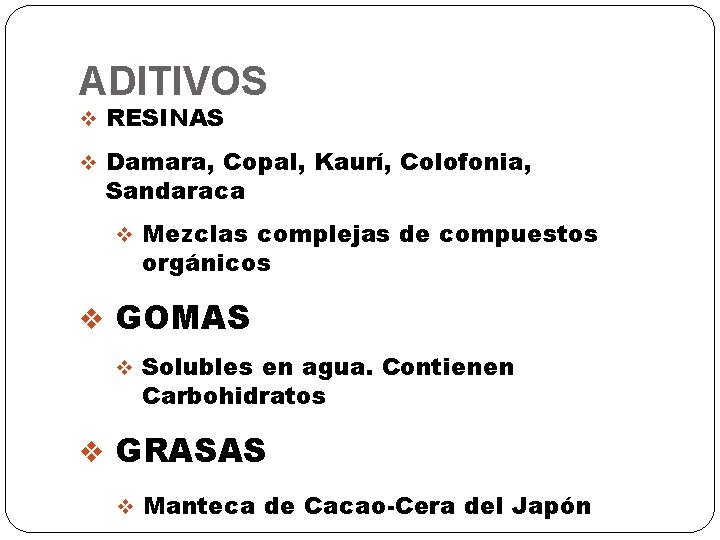 ADITIVOS

❖ RESINAS

❖ Damara, Copal, Kaurí, Colofonia, Sandaraca

❖ Mezclas complejas de compuestos orgánicos

❖ GOMAS

❖ Solubles en agua. Contienen Carbohidratos

❖ GRASAS

❖ Manteca de Cacao-Cera del Japón